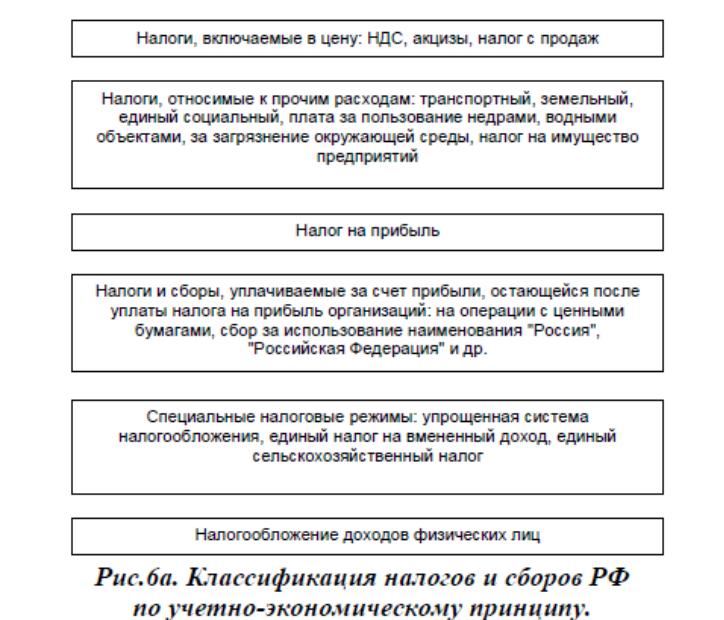 Налоги, включаемые в цену: НДС, акцизы, налог с продаж

Налоги, относимые к прочим расходам: транспортный, земельный, единый социальный, плата за пользование недрами, водными объектами, за загрязнение окружающей среды, налог на имущество предприятий

Налог на прибыль

Налоги и сборы, уплачиваемые за счет прибыли, остающейся после уплаты налога на прибыль организаций: на операции с ценными бумагами, сбор за использование наименования "Россия", "Российская Федерация" и др.

Специальные налоговые режимы: упрощенная система налогообложения, единый налог на вмененный доход, единый сельскохозяйственный налог

Налогообложение доходов физических лиц

Рис.6а. Классификация налогов и сборов РФ по учетно-экономическому принципу.